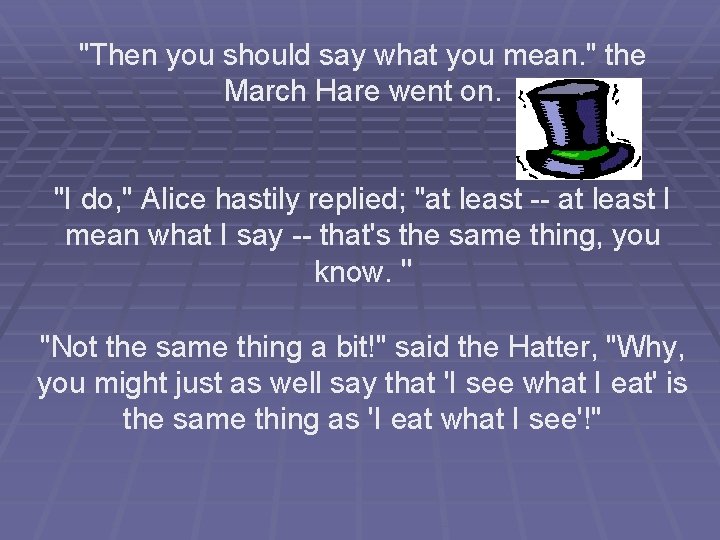 "Then you should say what you mean." the March Hare went on.

"I do," Alice hastily replied; "at least -- at least I mean what I say -- that's the same thing, you know. "

"Not the same thing a bit!" said the Hatter, "Why, you might just as well say that 'I see what I eat' is the same thing as 'I eat what I see'!"